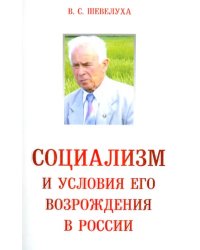 В. С. ШЕВЕЛУХА

СОЦИАЛИЗМ
И УСЛОВИЯ ЕГО ВОЗРОЖДЕНИЯ В РОССИИ